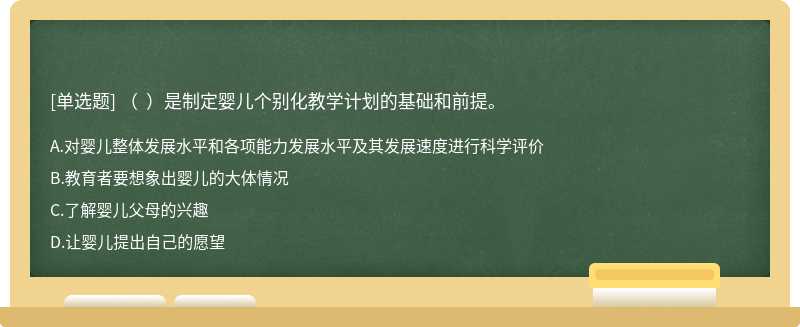 [单选题] （ ）是制定婴儿个别化教学计划的基础和前提。

A.对婴儿整体发展水平和各项能力发展水平及其发展速度进行科学评价

B.教育者要想象出婴儿的大体情况

C.了解婴儿父母的兴趣

D.让婴儿提出自己的愿望